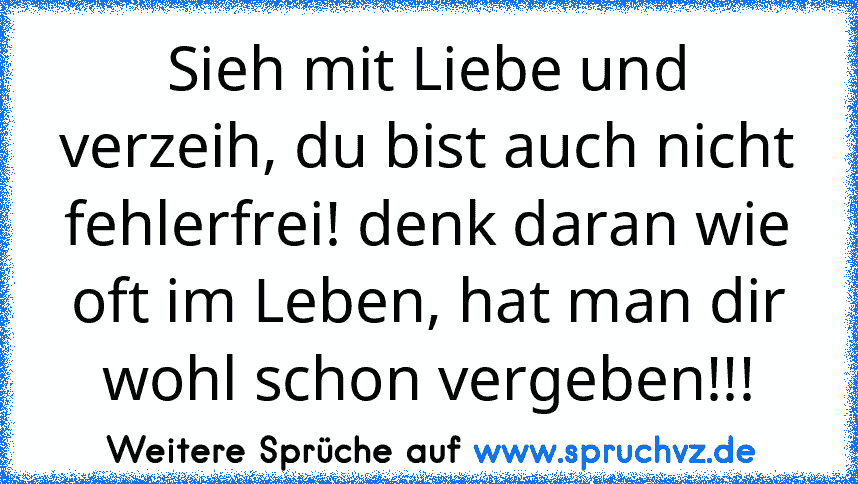 Sieh mit Liebe und verzeih, du bist auch nicht fehlerfrei! denk daran wie oft im Leben, hat man dir wohl schon vergeben!!!

Weitere Sprüche auf www.spruchvz.de